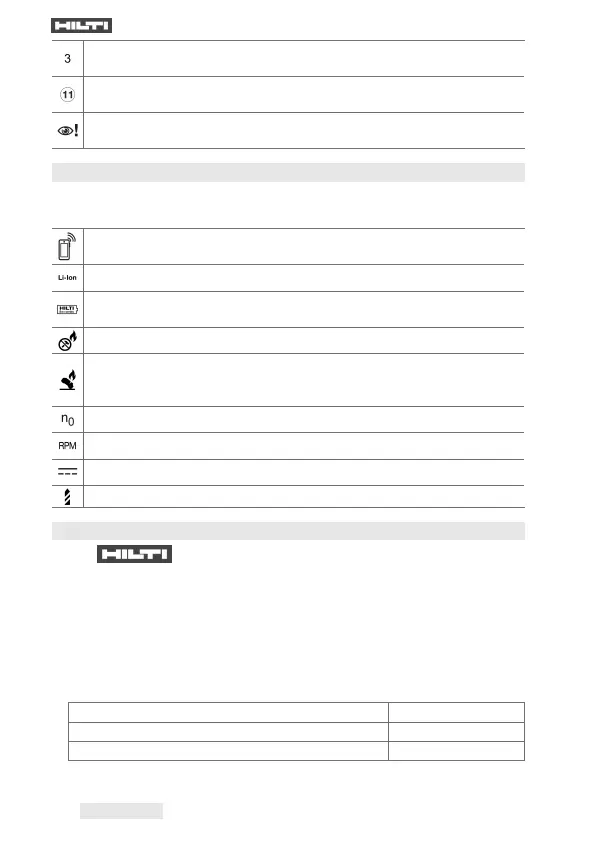 HILTI

3

11

Li-Ion

HILTI

$n_0$

RPM

HILTI